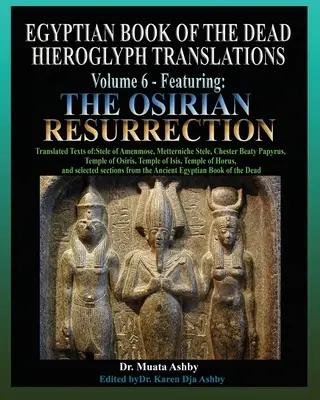 EGYPTIAN BOOK OF THE DEAD HIEROGLYPH TRANSLATIONS
Volume 6 - Featuring:
THE OSIRIAN RESURRECTION

Translated Texts of:Stele of Amenmose, Metterniche Stele, Chester Beaty Papyrus, Temple of Osiris, Temple of Isis, Temple of Horus, and selected sections from the Ancient Egyptian Book of the Dead

Dr. Muata Ashby
Edited byDr. Karen Dja Ashby